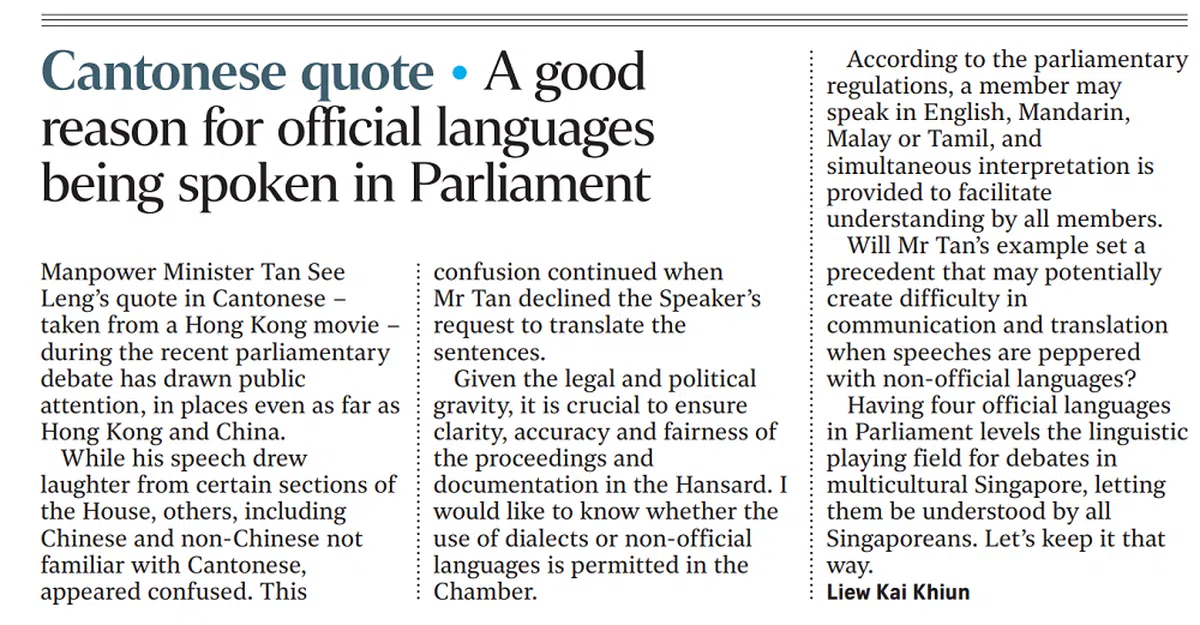 Cantonese quote • A good reason for official languages being spoken in Parliament

Manpower Minister Tan See Leng's quote in Cantonese – taken from a Hong Kong movie – during the recent parliamentary debate has drawn public attention, in places even as far as Hong Kong and China.

While his speech drew laughter from certain sections of the House, others, including Chinese and non-Chinese not familiar with Cantonese, appeared confused. This confusion continued when Mr Tan declined the Speaker's request to translate the sentences.

Given the legal and political gravity, it is crucial to ensure clarity, accuracy and fairness of the proceedings and documentation in the Hansard. I would like to know whether the use of dialects or non-official languages is permitted in the Chamber.

According to the parliamentary regulations, a member may speak in English, Mandarin, Malay or Tamil, and simultaneous interpretation is provided to facilitate understanding by all members.

Will Mr Tan's example set a precedent that may potentially create difficulty in communication and translation when speeches are peppered with non-official languages?

Having four official languages in Parliament levels the linguistic playing field for debates in multicultural Singapore, letting them be understood by all Singaporeans. Let's keep it that way.

Liew Kai Khiun